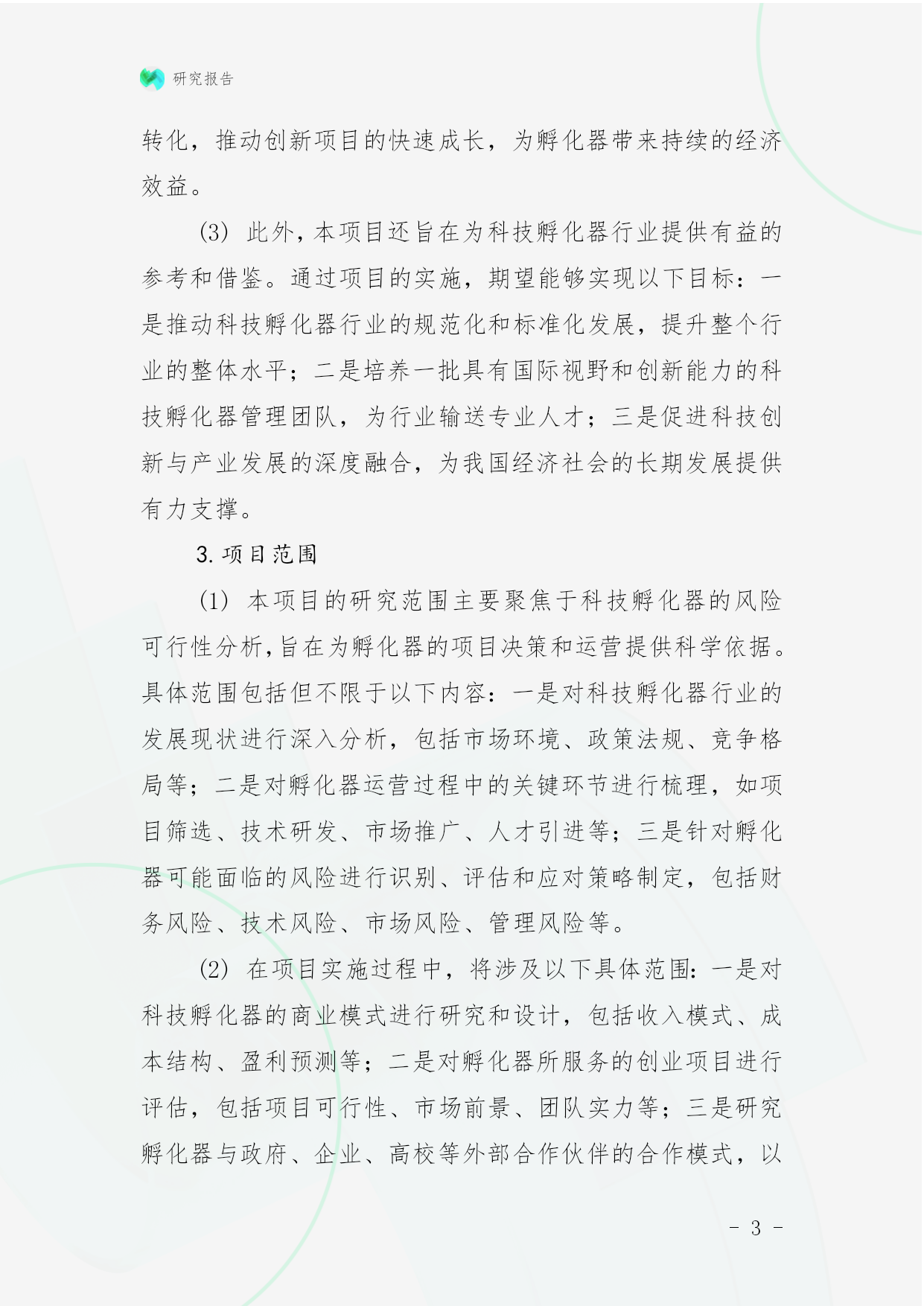 研究报告

转化，推动创新项目的快速成长，为孵化器带来持续的经济效益。

(3) 此外，本项目还旨在为科技孵化器行业提供有益的参考和借鉴。通过项目的实施，期望能够实现以下目标：一是推动科技孵化器行业的规范化和标准化发展，提升整个行业的整体水平；二是培养一批具有国际视野和创新能力的科技孵化器管理团队，为行业输送专业人才；三是促进科技创新与产业发展的深度融合，为我国经济社会的长期发展提供有力支撑。

3. 项目范围

(1) 本项目的研究范围主要聚焦于科技孵化器的风险可行性分析，旨在为孵化器的项目决策和运营提供科学依据。具体范围包括但不限于以下内容：一是对科技孵化器行业的发展现状进行深入分析，包括市场环境、政策法规、竞争格局等；二是对孵化器运营过程中的关键环节进行梳理，如项目筛选、技术研发、市场推广、人才引进等；三是针对孵化器可能面临的风险进行识别、评估和应对策略制定，包括财务风险、技术风险、市场风险、管理风险等。

(2) 在项目实施过程中，将涉及以下具体范围：一是对科技孵化器的商业模式进行研究和设计，包括收入模式、成本结构、盈利预测等；二是对孵化器所服务的创业项目进行评估，包括项目可行性、市场前景、团队实力等；三是研究孵化器与政府、企业、高校等外部合作伙伴的合作模式，以

- 3 -